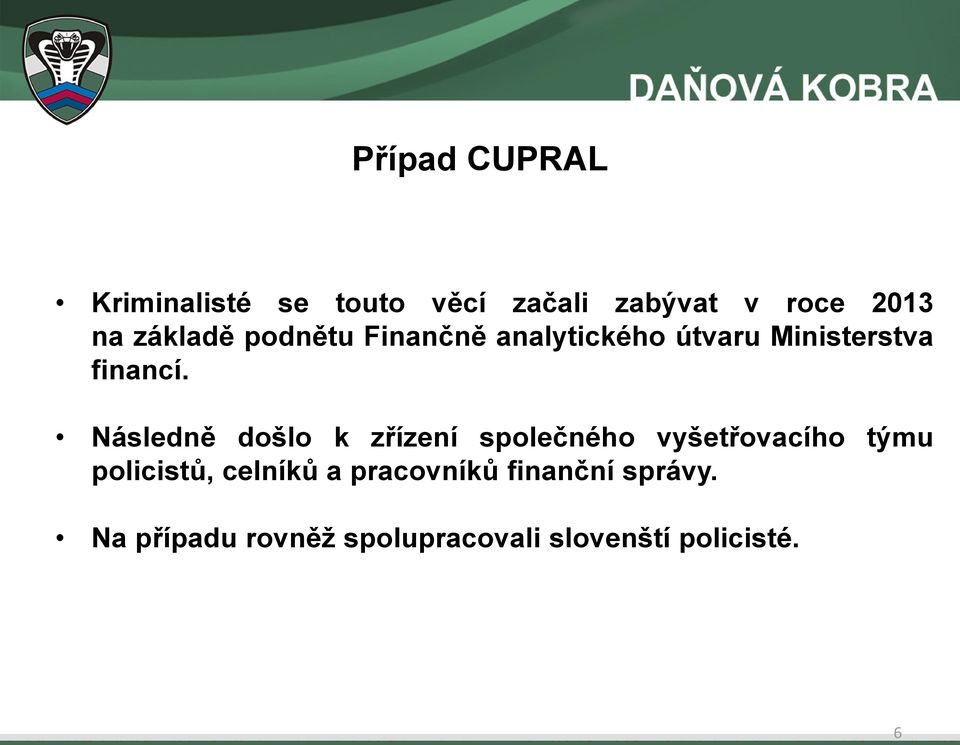 DAŇOVÁ KOBRA

Případ CUPRAL

• Kriminalisté se touto věcí začali zabývat v roce 2013 na základě podnětu Finančně analytického útvaru Ministerstva financí.

• Následně došlo k zřízení společného vyšetřovacího týmu policistů, celníků a pracovníků finanční správy.

• Na případu rovněž spolupracovali slovenští policisté.

6